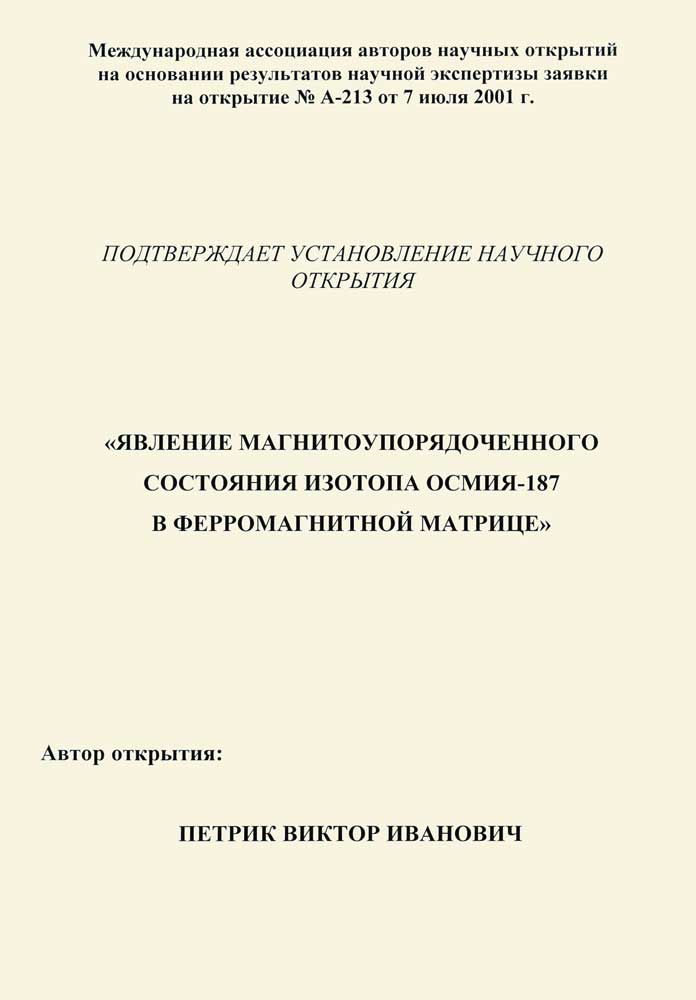 Международная ассоциация авторов научных открытий на основании результатов научной экспертизы заявки на открытие № А-213 от 7 июля 2001 г.

ПОДТВЕРЖДАЕТ УСТАНОВЛЕНИЕ НАУЧНОГО ОТКРЫТИЯ

«ЯВЛЕНИЕ МАГНИТОУПОРЯДОЧЕННОГО СОСТОЯНИЯ ИЗОТОПА ОСМИЯ-187 В ФЕРРОМАГНИТНОЙ МАТРИЦЕ»

Автор открытия:

ПЕТРИК ВИКТОР ИВАНОВИЧ